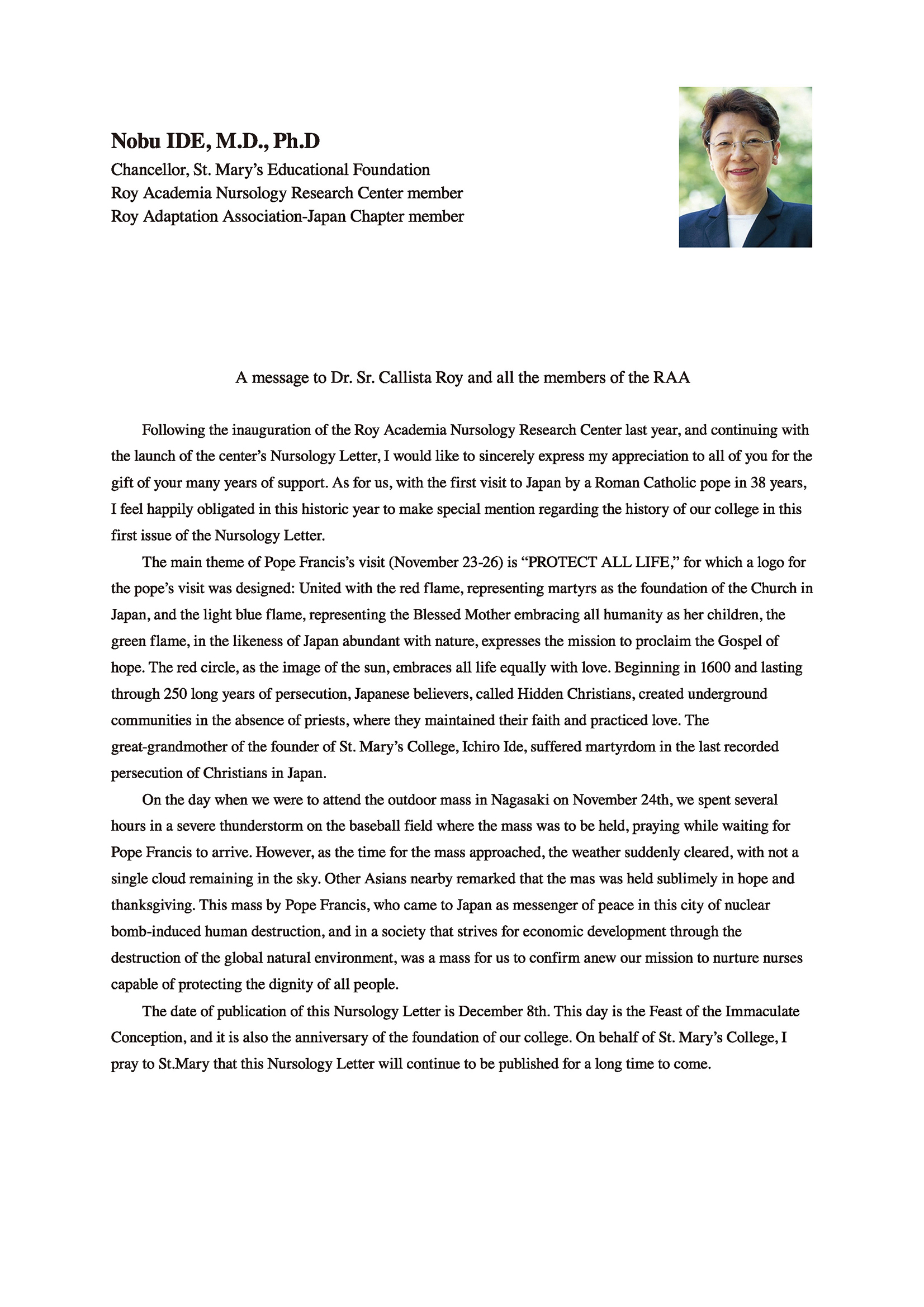 Nobu IDE, M.D., Ph.D
Chancellor, St. Mary's Educational Foundation
Roy Academia Nursology Research Center member
Roy Adaptation Association-Japan Chapter member

A message to Dr. Sr. Callista Roy and all the members of the RAA

Following the inauguration of the Roy Academia Nursology Research Center last year, and continuing with the launch of the center's Nursology Letter, I would like to sincerely express my appreciation to all of you for the gift of your many years of support. As for us, with the first visit to Japan by a Roman Catholic pope in 38 years, I feel happily obligated in this historic year to make special mention regarding the history of our college in this first issue of the Nursology Letter.

The main theme of Pope Francis's visit (November 23-26) is "PROTECT ALL LIFE," for which a logo for the pope's visit was designed: United with the red flame, representing martyrs as the foundation of the Church in Japan, and the light blue flame, representing the Blessed Mother embracing all humanity as her children, the green flame, in the likeness of Japan abundant with nature, expresses the mission to proclaim the Gospel of hope. The red circle, as the image of the sun, embraces all life equally with love. Beginning in 1600 and lasting through 250 long years of persecution, Japanese believers, called Hidden Christians, created underground communities in the absence of priests, where they maintained their faith and practiced love. The great-grandmother of the founder of St. Mary's College, Ichiro Ide, suffered martyrdom in the last recorded persecution of Christians in Japan.

On the day when we were to attend the outdoor mass in Nagasaki on November 24th, we spent several hours in a severe thunderstorm on the baseball field where the mass was to be held, praying while waiting for Pope Francis to arrive. However, as the time for the mass approached, the weather suddenly cleared, with not a single cloud remaining in the sky. Other Asians nearby remarked that the mas was held sublimely in hope and thanksgiving. This mass by Pope Francis, who came to Japan as messenger of peace in this city of nuclear bomb-induced human destruction, and in a society that strives for economic development through the destruction of the global natural environment, was a mass for us to confirm anew our mission to nurture nurses capable of protecting the dignity of all people.

The date of publication of this Nursology Letter is December 8th. This day is the Feast of the Immaculate Conception, and it is also the anniversary of the foundation of our college. On behalf of St. Mary's College, I pray to St.Mary that this Nursology Letter will continue to be published for a long time to come.